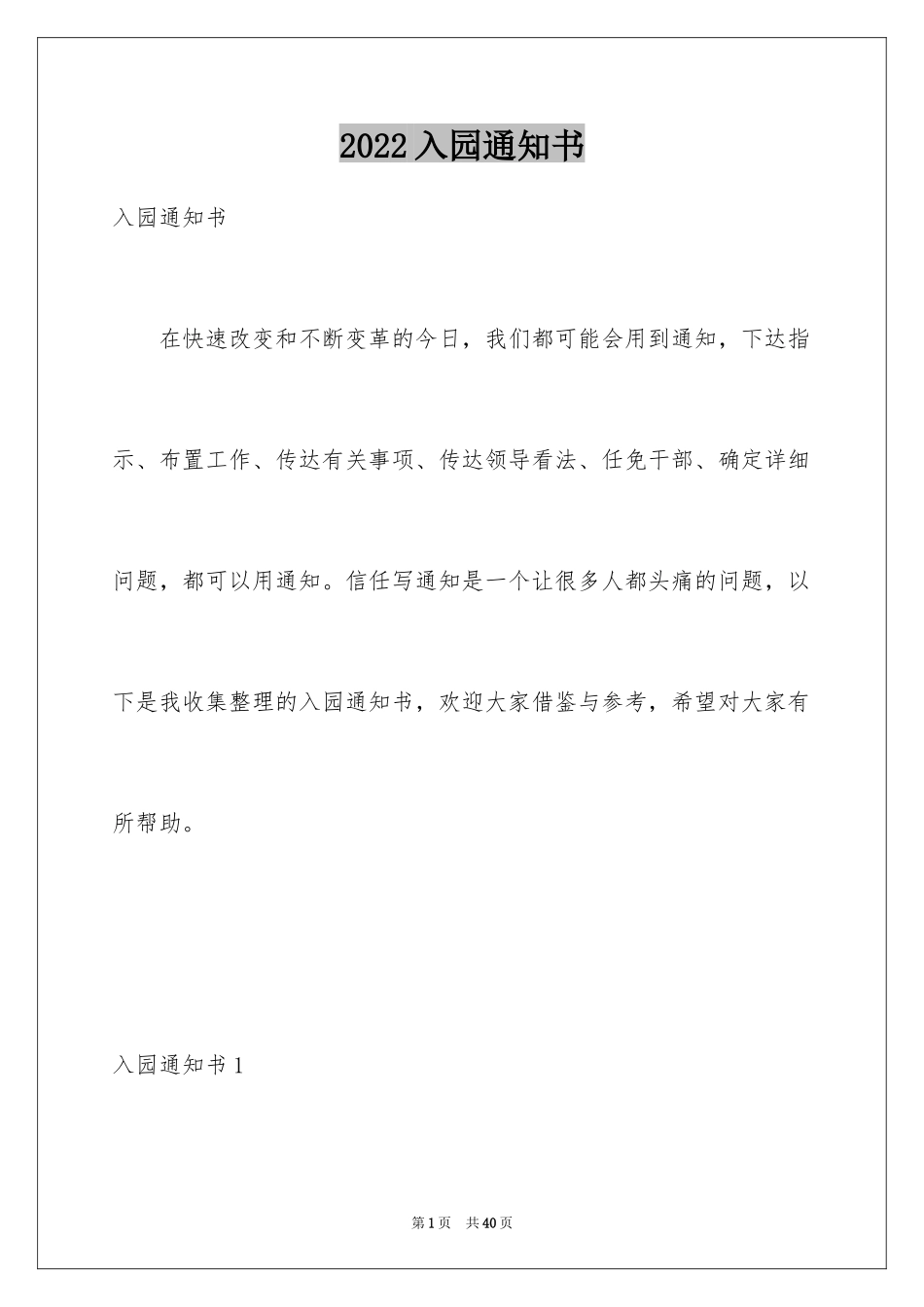 2022 入园通知书

入园通知书

在快速改变和不断变革的今日，我们都可能会用到通知，下达指示、布置工作、传达有关事项、传达领导看法、任免干部、确定详细问题，都可以用通知。信任写通知是一个让很多人都头痛的问题，以下是我收集整理的入园通知书，欢迎大家借鉴与参考，希望对大家有所帮助。

入园通知书 1

第 1 页　共 40 页